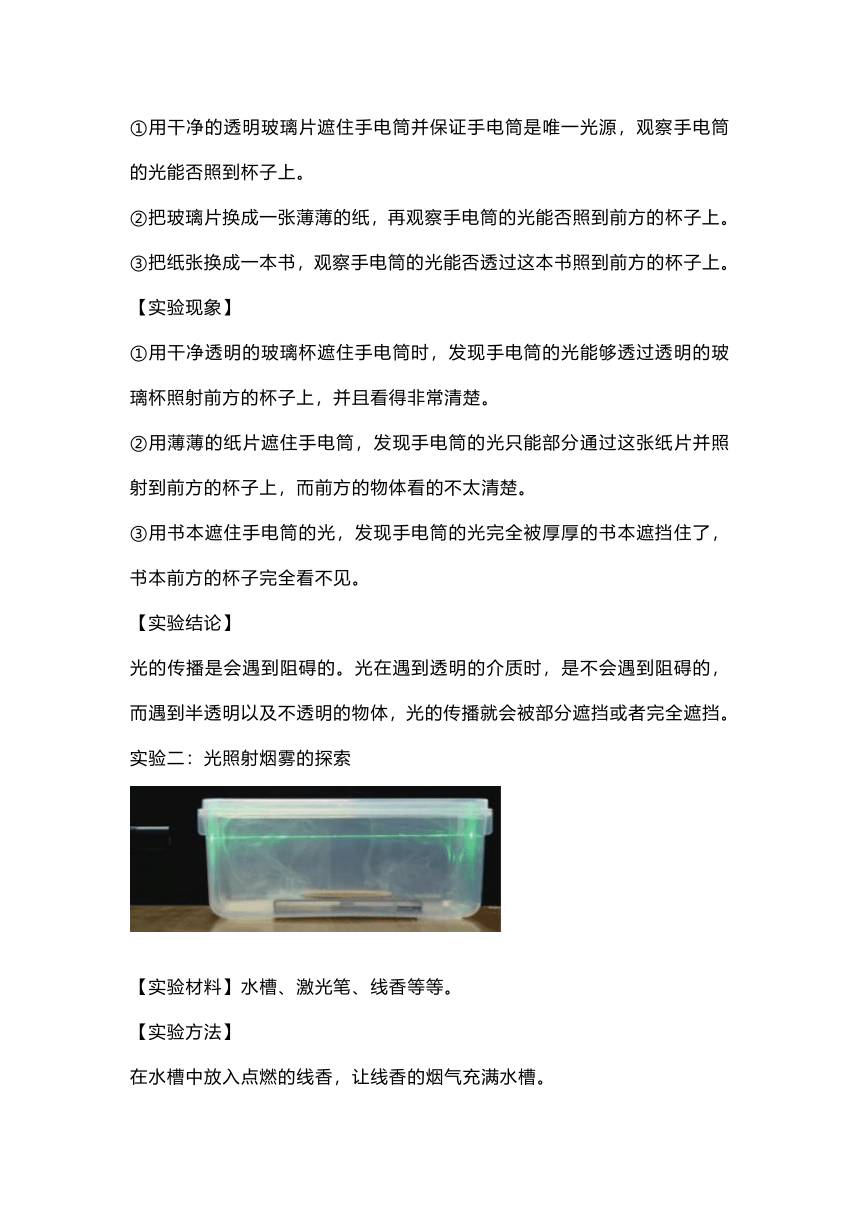 ①用干净的透明玻璃片遮住手电筒并保证手电筒是唯一光源，观察手电筒的光能否照到杯子上。

②把玻璃片换成一张薄薄的纸，再观察手电筒的光能否照到前方的杯子上。

③把纸张换成一本书，观察手电筒的光能否透过这本书照到前方的杯子上。

【实验现象】

①用干净透明的玻璃杯遮住手电筒时，发现手电筒的光能够透过透明的玻璃杯照射前方的杯子上，并且看得非常清楚。

②用薄薄的纸片遮住手电筒，发现手电筒的光只能部分通过这张纸片并照射到前方的杯子上，而前方的物体看的不太清楚。

③用书本遮住手电筒的光，发现手电筒的光完全被厚厚的书本遮挡住了，书本前方的杯子完全看不见。

【实验结论】

光的传播是会遇到阻碍的。光在遇到透明的介质时，是不会遇到阻碍的，而遇到半透明以及不透明的物体，光的传播就会被部分遮挡或者完全遮挡。

实验二：光照射烟雾的探索

【实验材料】水槽、激光笔、线香等等。

【实验方法】

在水槽中放入点燃的线香，让线香的烟气充满水槽。